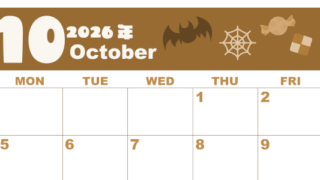 10 2026年
October

| MON | TUE | WED | THU | FRI |
|---|---|---|---|---|
| | | | 1 | 2 |
| 5 | 6 | 7 | 8 | 9 |